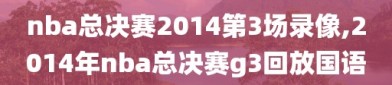 nba总决赛2014第3场录像,2014年nba总决赛g3回放国语